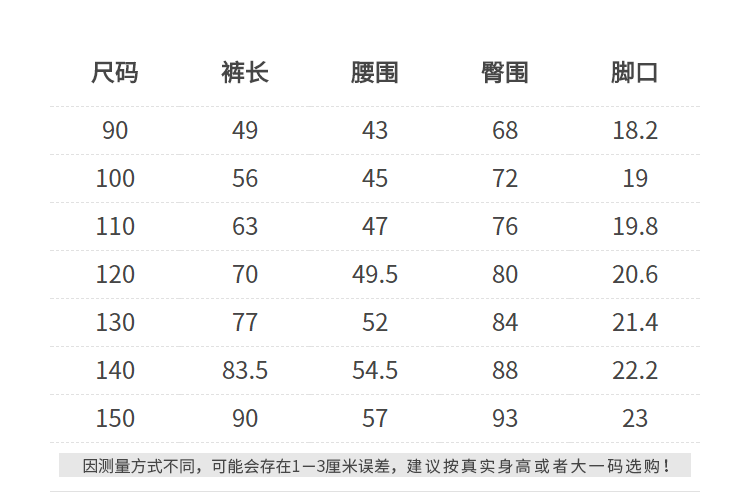 | 尺码 | 裤长 | 腰围 | 臀围 | 脚口 |
|---|---|---|---|---|
| 90 | 49 | 43 | 68 | 18.2 |
| 100 | 56 | 45 | 72 | 19 |
| 110 | 63 | 47 | 76 | 19.8 |
| 120 | 70 | 49.5 | 80 | 20.6 |
| 130 | 77 | 52 | 84 | 21.4 |
| 140 | 83.5 | 54.5 | 88 | 22.2 |
| 150 | 90 | 57 | 93 | 23 |

因测量方式不同，可能会存在1－3厘米误差，建议按真实身高或者大一码选购！